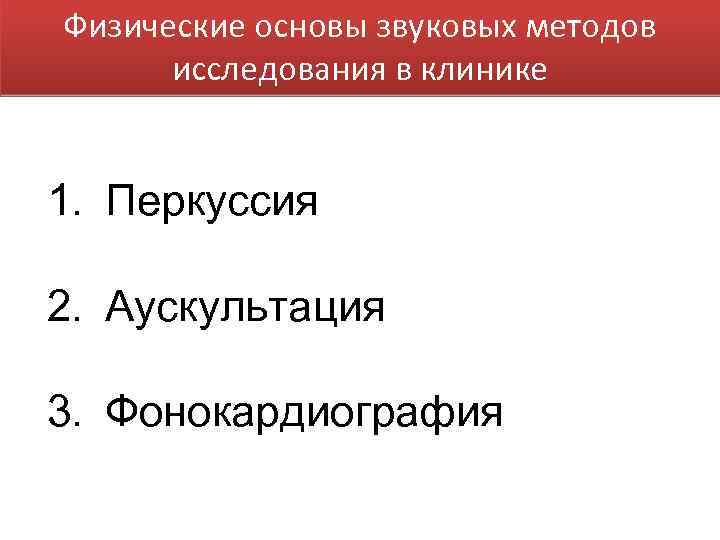 Физические основы звуковых методов исследования в клинике

1. Перкуссия

2. Аускультация

3. Фонокардиография